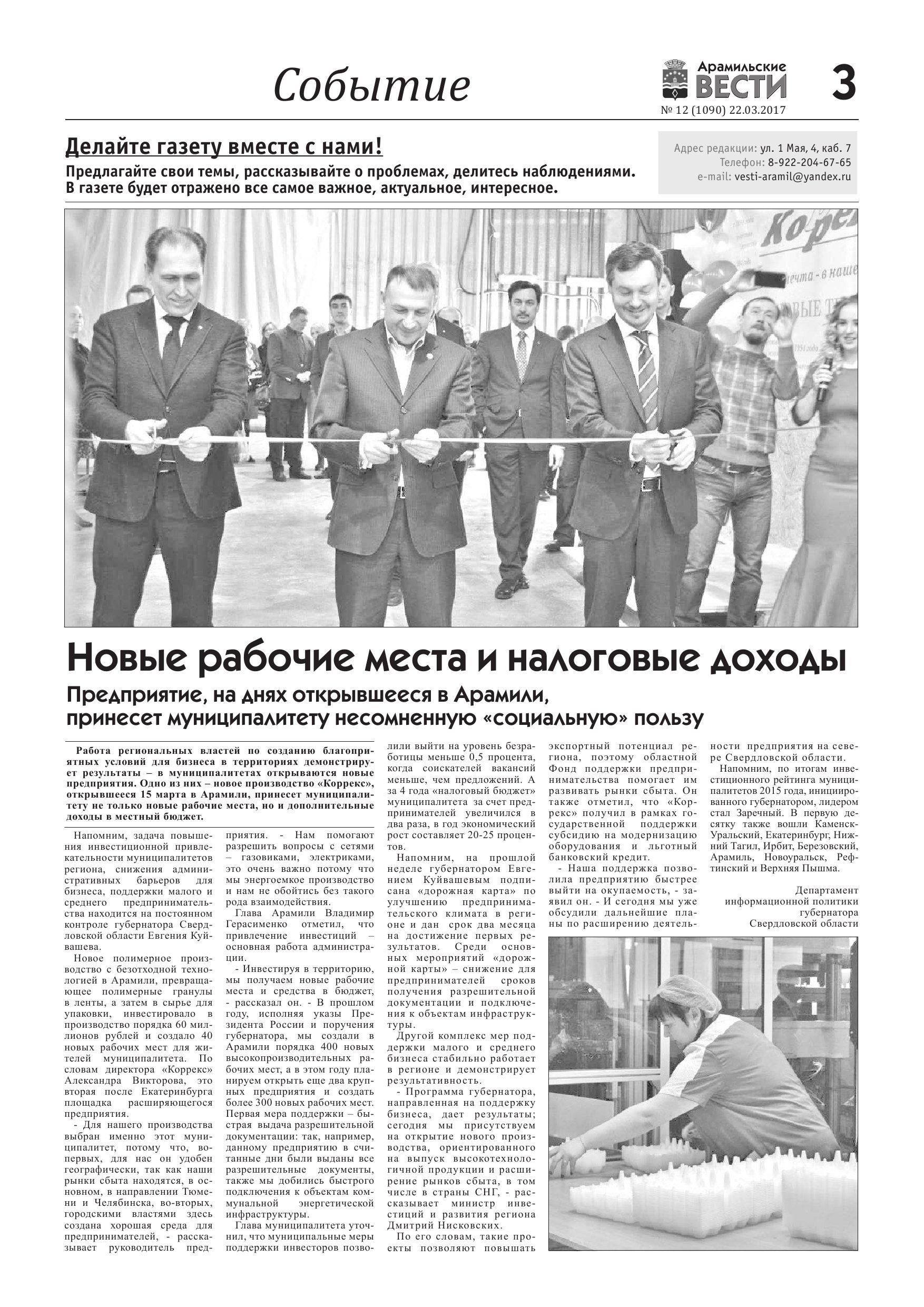 Событие

Арамильские ВЕСТИ

3

№ 12 (1090) 22.03.2017

Делайте газету вместе с нами!

Предлагайте свои темы, рассказывайте о проблемах, делитесь наблюдениями. В газете будет отражено все самое важное, актуальное, интересное.

Адрес редакции: ул. 1 Мая, 4, каб. 7
Телефон: 8-922-204-67-65
e-mail: vesti-aramil@yandex.ru

Новые рабочие места и налоговые доходы

Предприятие, на днях открывшееся в Арамили, принесет муниципалитету несомненную «социальную» пользу

Работа региональных властей по созданию благоприятных условий для бизнеса в территориях демонстрирует результаты – в муниципалитетах открываются новые предприятия. Одно из них – новое производство «Коррекс», открывшееся 15 марта в Арамили, принесет муниципалитету не только новые рабочие места, но и дополнительные доходы в местный бюджет.

Напомним, задача повышения инвестиционной привлекательности муниципалитетов региона, снижения административных барьеров для бизнеса, поддержки малого и среднего предпринимательства находится на постоянном контроле губернатора Свердловской области Евгения Куйвашева.

Новое полимерное производство с безотходной технологией в Арамили, превращающее полимерные гранулы в ленты, а затем в сырье для упаковки, инвестировало в производство порядка 60 миллионов рублей и создало 40 новых рабочих мест для жителей муниципалитета. По словам директора «Коррекс» Александра Викторова, это вторая после Екатеринбурга площадка расширяющегося предприятия.

- Для нашего производства выбран именно этот муниципалитет, потому что, во-первых, для нас он удобен географически, так как наши рынки сбыта находятся, в основном, в направлении Тюмени и Челябинска, во-вторых, городскими властями здесь создана хорошая среда для предпринимателей, - рассказывает руководитель предприятия. - Нам помогают разрешить вопросы с сетями – газовиками, электриками, это очень важно потому что мы энергоемкое производство и нам не обойтись без такого рода взаимодействия.

Глава Арамили Владимир Герасименко отметил, что привлечение инвестиций – основная работа администрации.

- Инвестируя в территорию, мы получаем новые рабочие места и средства в бюджет, - рассказал он. - В прошлом году, исполняя указы Президента России и поручения губернатора, мы создали в Арамили порядка 400 новых высокопроизводительных рабочих мест, а в этом году планируем открыть еще два крупных предприятия и создать более 300 новых рабочих мест. Первая мера поддержки – быстрая выдача разрешительной документации: так, например, данному предприятию в считанные дни были выданы все разрешительные документы, также мы добились быстрого подключения к объектам коммунальной энергетической инфраструктуры.

Глава муниципалитета уточнил, что муниципальные меры поддержки инвесторов позволили выйти на уровень безработицы меньше 0,5 процента, когда соискателей вакансий меньше, чем предложений. А за 4 года «налоговый бюджет» муниципалитета за счет предпринимателей увеличился в два раза, в год экономический рост составляет 20-25 процентов.

Напомним, на прошлой неделе губернатором Евгением Куйвашевым подписана «дорожная карта» по улучшению предпринимательского климата в регионе и дан срок два месяца на достижение первых результатов. Среди основных мероприятий «дорожной карты» – снижение для предпринимателей сроков получения разрешительной документации и подключения к объектам инфраструктуры.

Другой комплекс мер поддержки малого и среднего бизнеса стабильно работает в регионе и демонстрирует результативность.

- Программа губернатора, направленная на поддержку бизнеса, дает результаты; сегодня мы присутствуем на открытие нового производства, ориентированного на выпуск высокотехнологичной продукции и расширение рынков сбыта, в том числе в страны СНГ, - рассказывает министр инвестиций и развития региона Дмитрий Нисковских.

По его словам, такие проекты позволяют повышать экспортный потенциал региона, поэтому областной Фонд поддержки предпринимательства помогает им развивать рынки сбыта. Он также отметил, что «Коррекс» получил в рамках государственной поддержки субсидию на модернизацию оборудования и льготный банковский кредит.

- Наша поддержка позволила предприятию быстрее выйти на окупаемость, - заявил он. - И сегодня мы уже обсудили дальнейшие планы по расширению деятельности предприятия на севере Свердловской области.

Напомним, по итогам инвестиционного рейтинга муниципалитетов 2015 года, инициированного губернатором, лидером стал Заречный. В первую десятку также вошли Каменск-Уральский, Екатеринбург, Нижний Тагил, Ирбит, Березовский, Арамиль, Новоуральск, Рефтинский и Верхняя Пышма.

Департамент информационной политики губернатора Свердловской области